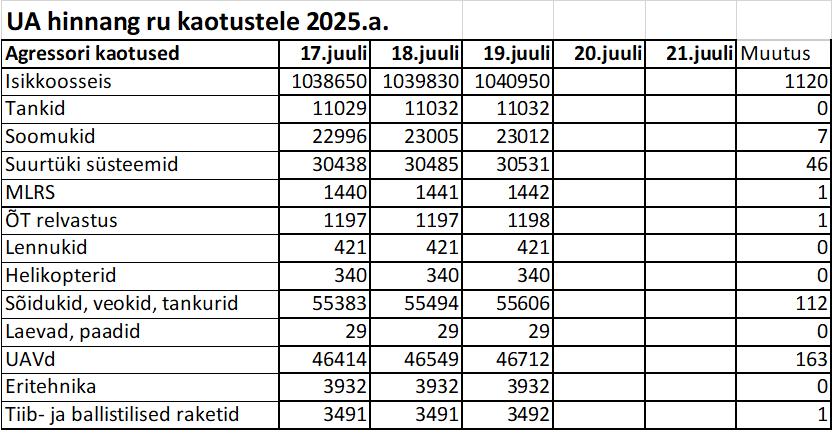 UA hinnang ru kaotustele 2025.a.

| Agressori kaotused | 17.juuli | 18.juuli | 19.juuli | 20.juuli | 21.juuli | Muutus |
|---|---|---|---|---|---|---|
| Isikkoosseis | 1038650 | 1039830 | 1040950 | | | 1120 |
| Tankid | 11029 | 11032 | 11032 | | | 0 |
| Soomukid | 22996 | 23005 | 23012 | | | 7 |
| Suurtüki süsteemid | 30438 | 30485 | 30531 | | | 46 |
| MLRS | 1440 | 1441 | 1442 | | | 1 |
| ÕT relvastus | 1197 | 1197 | 1198 | | | 1 |
| Lennukid | 421 | 421 | 421 | | | 0 |
| Helikopterid | 340 | 340 | 340 | | | 0 |
| Sõidukid, veokid, tankurid | 55383 | 55494 | 55606 | | | 112 |
| Laevad, paadid | 29 | 29 | 29 | | | 0 |
| UAVd | 46414 | 46549 | 46712 | | | 163 |
| Eritehnika | 3932 | 3932 | 3932 | | | 0 |
| Tiib- ja ballistilised raketid | 3491 | 3491 | 3492 | | | 1 |